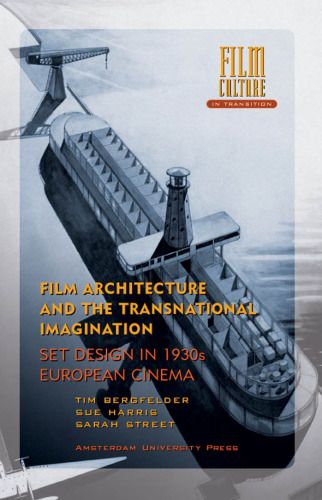 FILM CULTURE
IN TRANSITION

FILM ARCHITECTURE AND THE TRANSNATIONAL IMAGINATION

SET DESIGN IN 1930s EUROPEAN CINEMA

TIM BERGFELDER
SUE HARRIS
SARAH STREET

AMSTERDAM UNIVERSITY PRESS